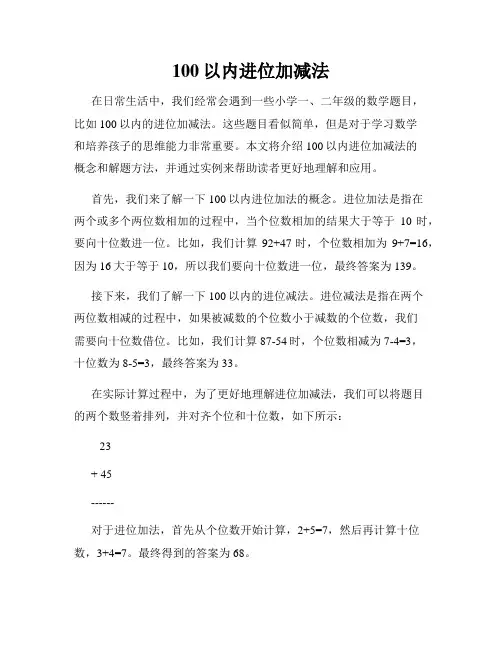 100 以内进位加减法

在日常生活中，我们经常会遇到一些小学一、二年级的数学题目，比如 100 以内的进位加减法。这些题目看似简单，但是对于学习数学和培养孩子的思维能力非常重要。本文将介绍 100 以内进位加减法的概念和解题方法，并通过实例来帮助读者更好地理解和应用。

首先，我们来了解一下 100 以内进位加法的概念。进位加法是指在两个或多个两位数相加的过程中，当个位数相加的结果大于等于 10 时，要向十位数进一位。比如，我们计算 92+47 时，个位数相加为 9+7=16，因为 16 大于等于 10，所以我们要向十位数进一位，最终答案为 139。

接下来，我们了解一下 100 以内的进位减法。进位减法是指在两个两位数相减的过程中，如果被减数的个位数小于减数的个位数，我们需要向十位数借位。比如，我们计算 87-54 时，个位数相减为 7-4=3，十位数为 8-5=3，最终答案为 33。

在实际计算过程中，为了更好地理解进位加减法，我们可以将题目的两个数竖着排列，并对齐个位和十位数，如下所示：

23

+ 45

------

对于进位加法，首先从个位数开始计算，2+5=7，然后再计算十位数，3+4=7。最终得到的答案为 68。